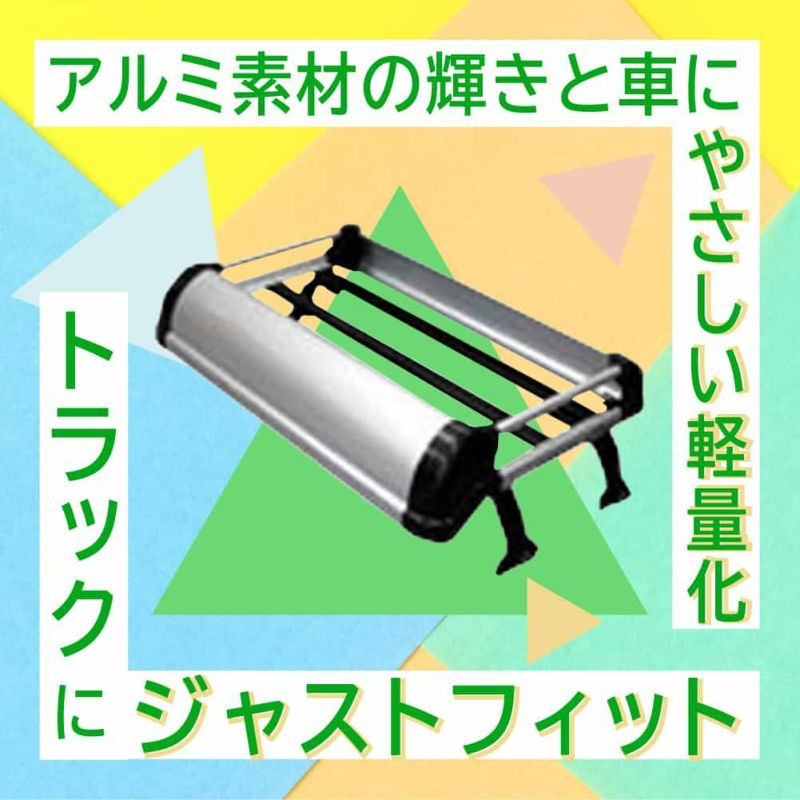 アルミ素材の輝きと車に

やさしい軽量化

トラックに

ジャストフィット